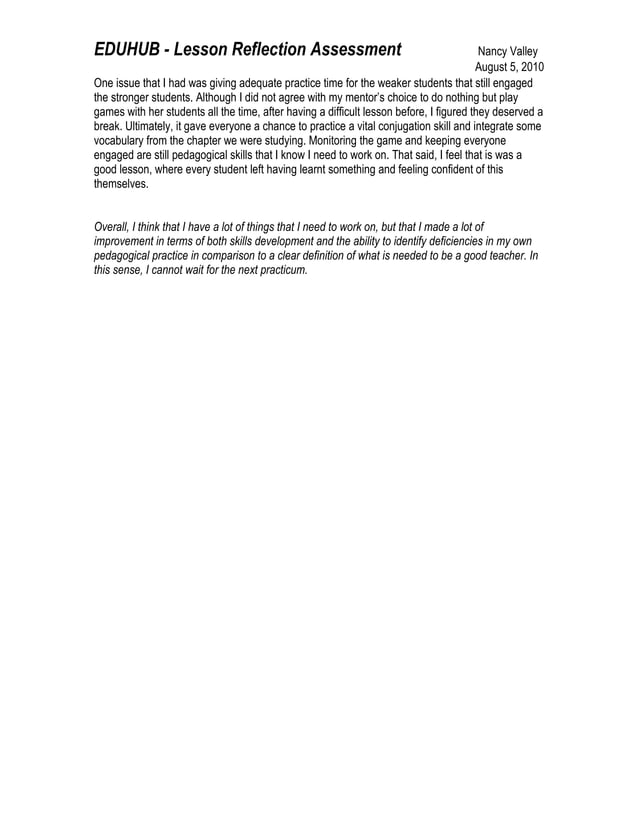 EDUHUB - Lesson Reflection Assessment

Nancy Valley
August 5, 2010

One issue that I had was giving adequate practice time for the weaker students that still engaged the stronger students. Although I did not agree with my mentor's choice to do nothing but play games with her students all the time, after having a difficult lesson before, I figured they deserved a break. Ultimately, it gave everyone a chance to practice a vital conjugation skill and integrate some vocabulary from the chapter we were studying. Monitoring the game and keeping everyone engaged are still pedagogical skills that I know I need to work on. That said, I feel that is was a good lesson, where every student left having learnt something and feeling confident of this themselves.

Overall, I think that I have a lot of things that I need to work on, but that I made a lot of improvement in terms of both skills development and the ability to identify deficiencies in my own pedagogical practice in comparison to a clear definition of what is needed to be a good teacher. In this sense, I cannot wait for the next practicum.